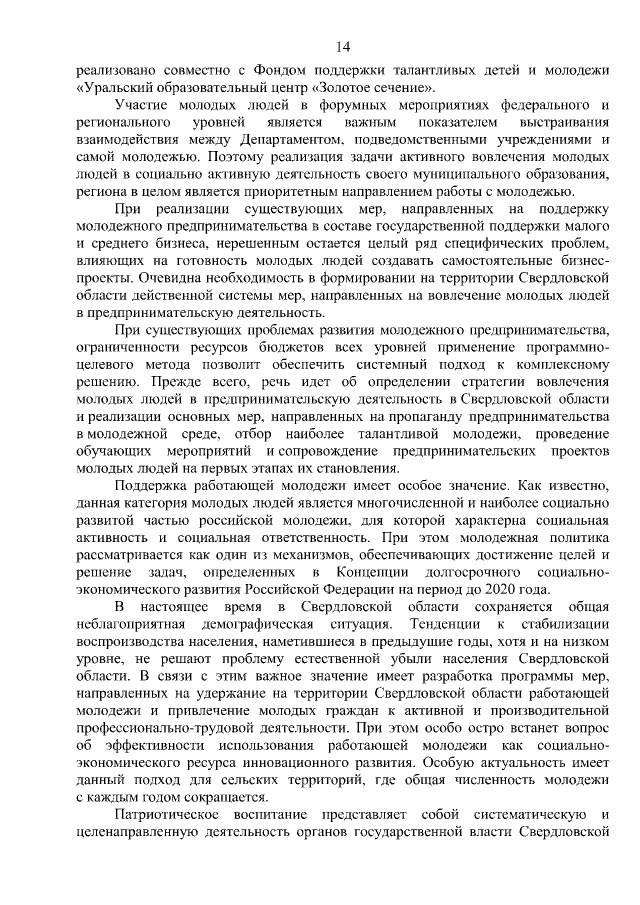 14

реализовано совместно с Фондом поддержки талантливых детей и молодежи «Уральский образовательный центр «Золотое сечение».

Участие молодых людей в форумных мероприятиях федерального и регионального уровней является важным показателем выстраивания взаимодействия между Департаментом, подведомственными учреждениями и самой молодежью. Поэтому реализация задачи активного вовлечения молодых людей в социально активную деятельность своего муниципального образования, региона в целом является приоритетным направлением работы с молодежью.

При реализации существующих мер, направленных на поддержку молодежного предпринимательства в составе государственной поддержки малого и среднего бизнеса, нерешенным остается целый ряд специфических проблем, влияющих на готовность молодых людей создавать самостоятельные бизнес-проекты. Очевидна необходимость в формировании на территории Свердловской области действенной системы мер, направленных на вовлечение молодых людей в предпринимательскую деятельность.

При существующих проблемах развития молодежного предпринимательства, ограниченности ресурсов бюджетов всех уровней применение программно-целевого метода позволит обеспечить системный подход к комплексному решению. Прежде всего, речь идет об определении стратегии вовлечения молодых людей в предпринимательскую деятельность в Свердловской области и реализации основных мер, направленных на пропаганду предпринимательства в молодежной среде, отбор наиболее талантливой молодежи, проведение обучающих мероприятий и сопровождение предпринимательских проектов молодых людей на первых этапах их становления.

Поддержка работающей молодежи имеет особое значение. Как известно, данная категория молодых людей является многочисленной и наиболее социально развитой частью российской молодежи, для которой характерна социальная активность и социальная ответственность. При этом молодежная политика рассматривается как один из механизмов, обеспечивающих достижение целей и решение задач, определенных в Концепции долгосрочного социально-экономического развития Российской Федерации на период до 2020 года.

В настоящее время в Свердловской области сохраняется общая неблагоприятная демографическая ситуация. Тенденции к стабилизации воспроизводства населения, наметившиеся в предыдущие годы, хотя и на низком уровне, не решают проблему естественной убыли населения Свердловской области. В связи с этим важное значение имеет разработка программы мер, направленных на удержание на территории Свердловской области работающей молодежи и привлечение молодых граждан к активной и производительной профессионально-трудовой деятельности. При этом особо остро встанет вопрос об эффективности использования работающей молодежи как социально-экономического ресурса инновационного развития. Особую актуальность имеет данный подход для сельских территорий, где общая численность молодежи с каждым годом сокращается.

Патриотическое воспитание представляет собой систематическую и целенаправленную деятельность органов государственной власти Свердловской